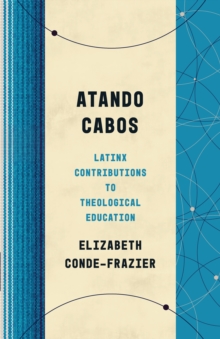 ATANDO CABOS

LATINX CONTRIBUTIONS TO THEOLOGICAL EDUCATION

ELIZABETH CONDE-FRAZIER